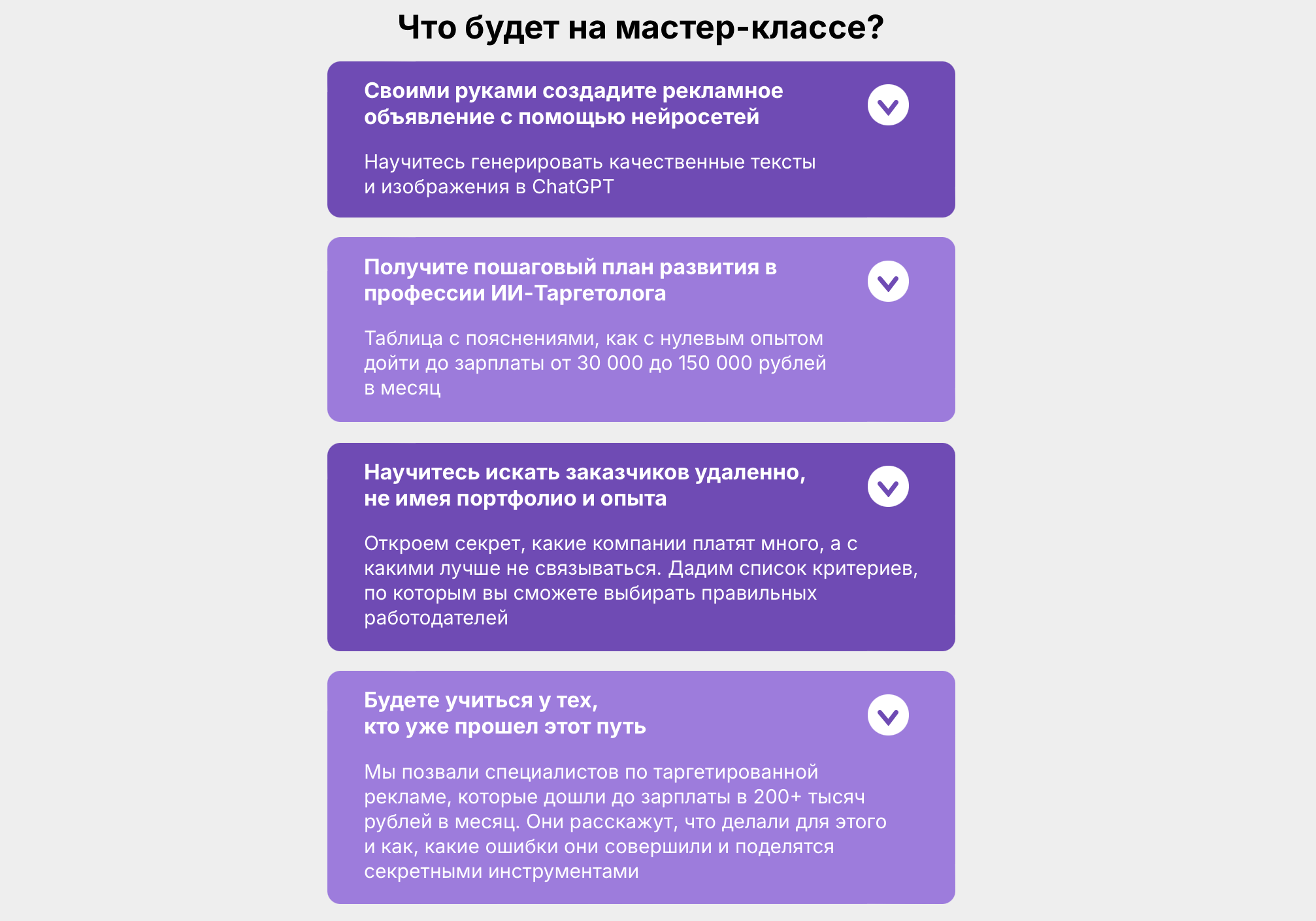 Что будет на мастер-классе?

Своими руками создадите рекламное объявление с помощью нейросетей

Научитесь генерировать качественные тексты и изображения в ChatGPT

Получите пошаговый план развития в профессии ИИ-Таргетолога

Таблица с пояснениями, как с нулевым опытом дойти до зарплаты от 30 000 до 150 000 рублей в месяц

Научитесь искать заказчиков удаленно, не имея портфолио и опыта

Откроем секрет, какие компании платят много, а с какими лучше не связываться. Дадим список критериев, по которым вы сможете выбирать правильных работодателей

Будете учиться у тех, кто уже прошел этот путь

Мы позвали специалистов по таргетированной рекламе, которые дошли до зарплаты в 200+ тысяч рублей в месяц. Они расскажут, что делали для этого и как, какие ошибки они совершили и поделятся секретными инструментами